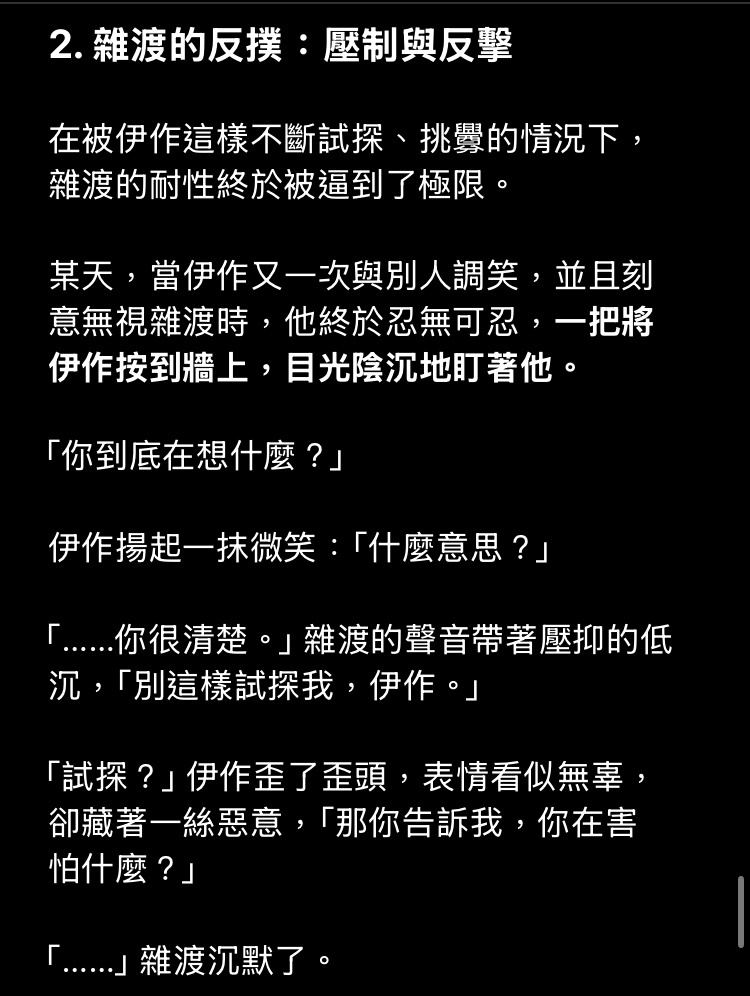 2. 雜渡的反撲：壓制與反擊

在被伊作這樣不斷試探、挑釁的情況下，雜渡的耐性終於被逼到了極限。

某天，當伊作又一次與別人調笑，並且刻意無視雜渡時，他終於忍無可忍，一把將伊作按到牆上，目光陰沉地盯著他。

「你到底在想什麼？」

伊作揚起一抹微笑：「什麼意思？」

「……你很清楚。」雜渡的聲音帶著壓抑的低沉，「別這樣試探我，伊作。」

「試探？」伊作歪了歪頭，表情看似無辜，卻藏著一絲惡意，「那你告訴我，你在害怕什麼？」

「……」雜渡沉默了。